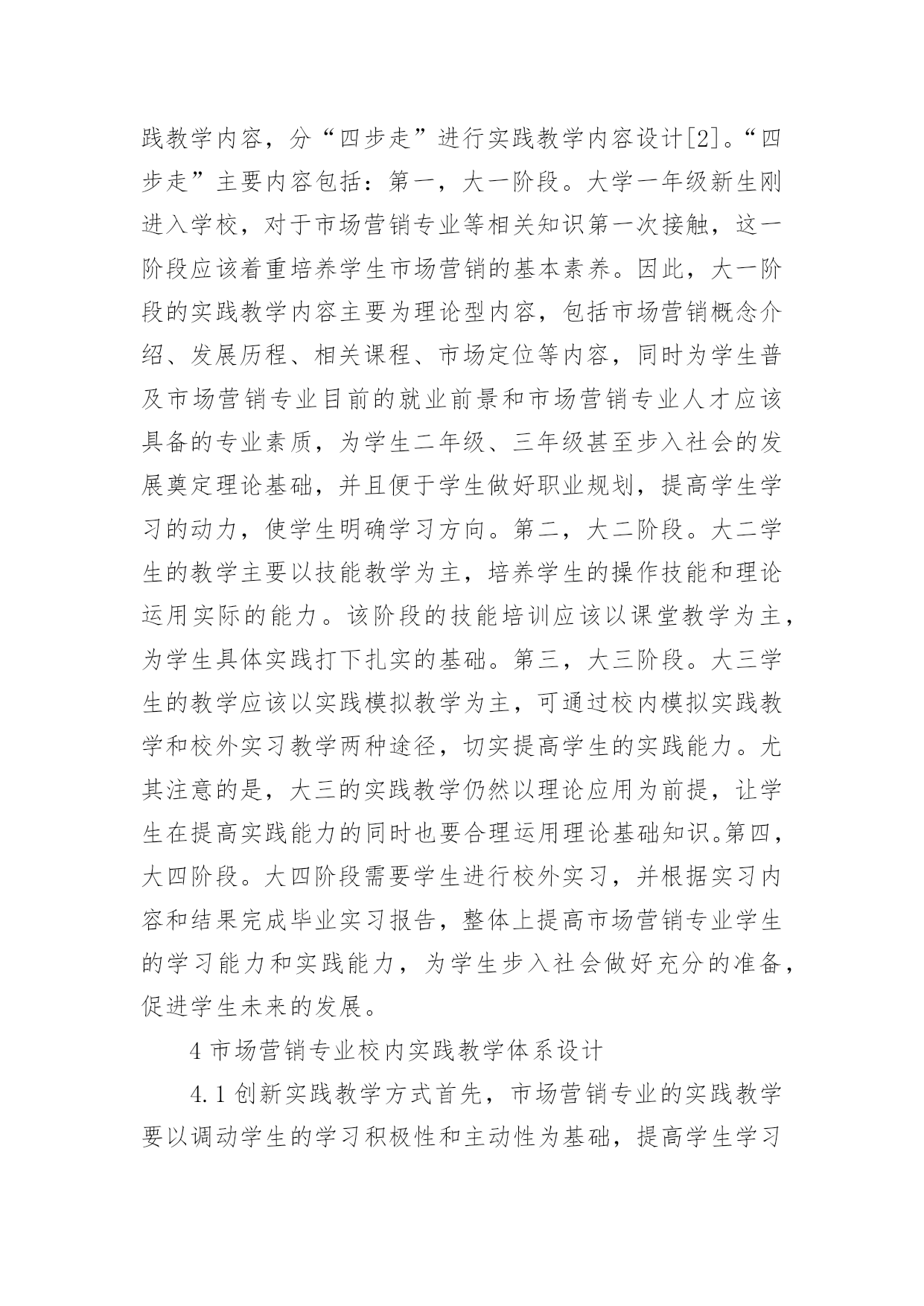 践教学内容，分“四步走”进行实践教学内容设计[2]。“四步走”主要内容包括：第一，大一阶段。大学一年级新生刚进入学校，对于市场营销专业等相关知识第一次接触，这一阶段应该着重培养学生市场营销的基本素养。因此，大一阶段的实践教学内容主要为理论型内容，包括市场营销概念介绍、发展历程、相关课程、市场定位等内容，同时为学生普及市场营销专业目前的就业前景和市场营销专业人才应该具备的专业素质，为学生二年级、三年级甚至步入社会的发展奠定理论基础，并且便于学生做好职业规划，提高学生学习的动力，使学生明确学习方向。第二，大二阶段。大二学生的教学主要以技能教学为主，培养学生的操作技能和理论运用实际的能力。该阶段的技能培训应该以课堂教学为主，为学生具体实践打下扎实的基础。第三，大三阶段。大三学生的教学应该以实践模拟教学为主，可通过校内模拟实践教学和校外实习教学两种途径，切实提高学生的实践能力。尤其注意的是，大三的实践教学仍然以理论应用为前提，让学生在提高实践能力的同时也要合理运用理论基础知识。第四，大四阶段。大四阶段需要学生进行校外实习，并根据实习内容和结果完成毕业实习报告，整体上提高市场营销专业学生的学习能力和实践能力，为学生步入社会做好充分的准备，促进学生未来的发展。

4 市场营销专业校内实践教学体系设计

4.1 创新实践教学方式首先，市场营销专业的实践教学要以调动学生的学习积极性和主动性为基础，提高学生学习